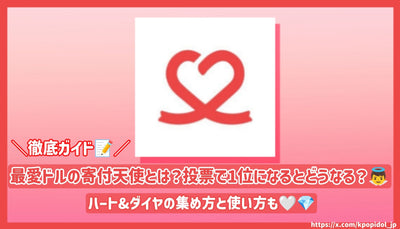 ＼徹底ガイド📝／

最愛ドルの寄付天使とは？投票で1位になるとどうなる？👼

ハート&ダイヤの集め方と使い方も🤍💎

https://x.com/kpopidol_jp